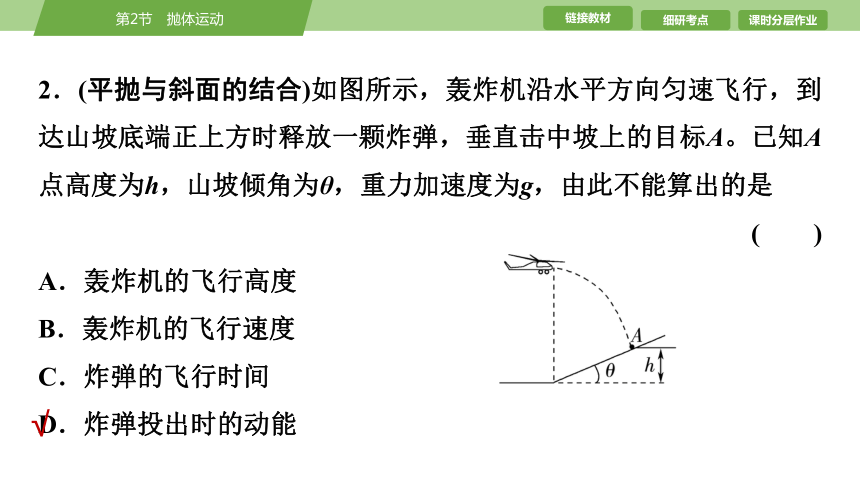 第2节　抛体运动

链接教材　细研考点　课时分层作业

2．(平抛与斜面的结合)如图所示，轰炸机沿水平方向匀速飞行，到达山坡底端正上方时释放一颗炸弹，垂直击中坡上的目标$A$。已知$A$点高度为$h$，山坡倾角为$\theta$，重力加速度为$g$，由此不能算出的是

(　　)

A．轰炸机的飞行高度

B．轰炸机的飞行速度

C．炸弹的飞行时间

√D．炸弹投出时的动能

$A$

$\theta$

$h$